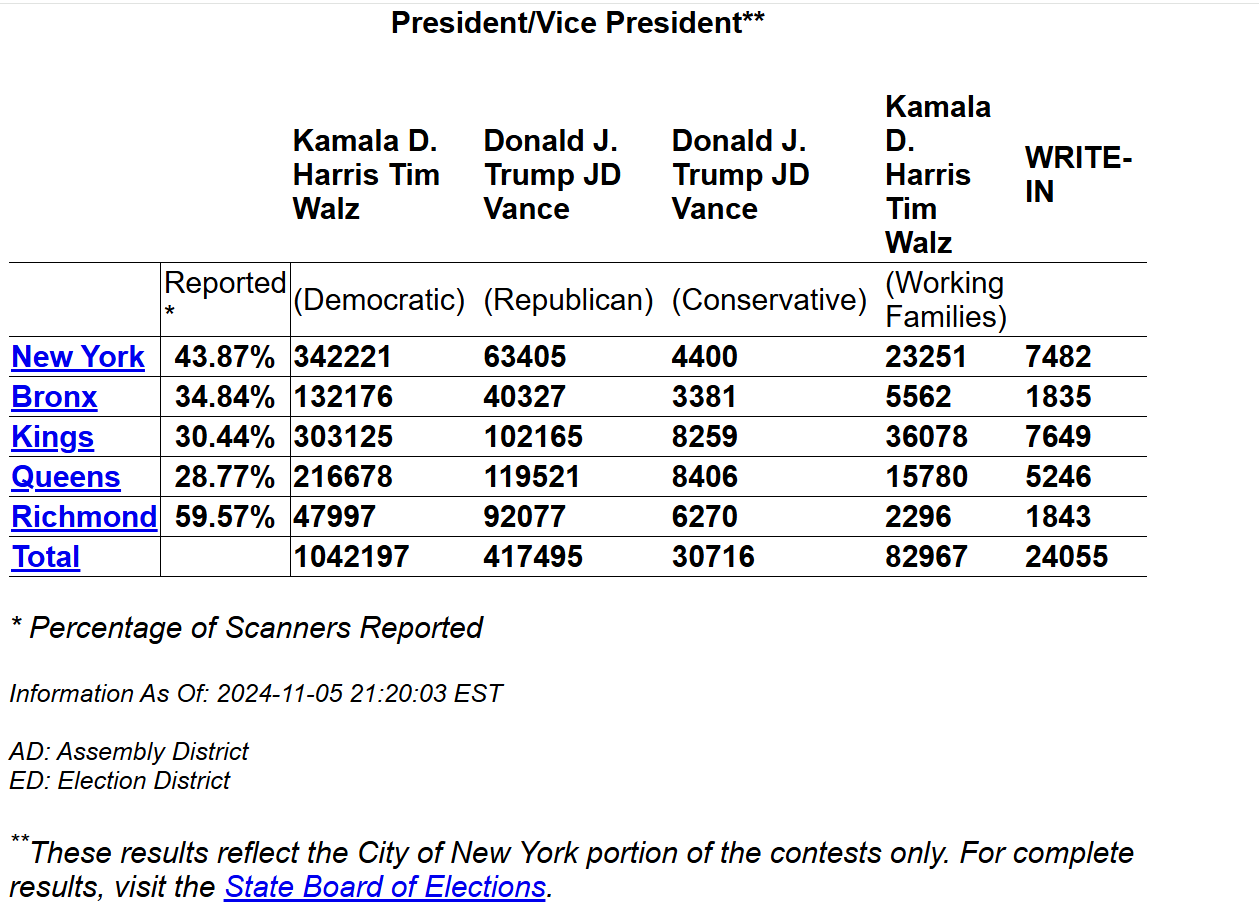 President/Vice President**

| | | Kamala D. Harris Tim Walz | Donald J. Trump JD Vance | Donald J. Trump JD Vance | Kamala D. Harris Tim Walz | WRITE-IN |
|---|---|---|---|---|---|---|
| | Reported * | (Democratic) | (Republican) | (Conservative) | (Working Families) | |
| New York | 43.87% | 342221 | 63405 | 4400 | 23251 | 7482 |
| Bronx | 34.84% | 132176 | 40327 | 3381 | 5562 | 1835 |
| Kings | 30.44% | 303125 | 102165 | 8259 | 36078 | 7649 |
| Queens | 28.77% | 216678 | 119521 | 8406 | 15780 | 5246 |
| Richmond | 59.57% | 47997 | 92077 | 6270 | 2296 | 1843 |
| Total | | 1042197 | 417495 | 30716 | 82967 | 24055 |

* Percentage of Scanners Reported

Information As Of: 2024-11-05 21:20:03 EST

AD: Assembly District
ED: Election District

**These results reflect the City of New York portion of the contests only. For complete results, visit the State Board of Elections.